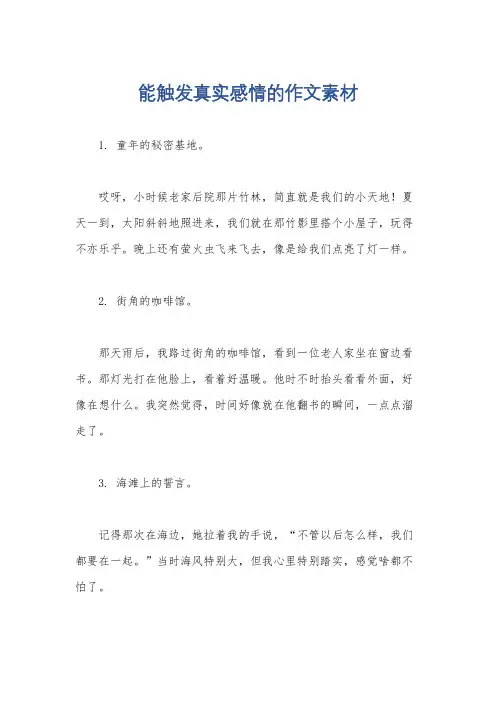 能触发真实感情的作文素材

1. 童年的秘密基地。

哎呀，小时候老家后院那片竹林，简直就是我们的小天地！夏天一到，太阳斜斜地照进来，我们就在那竹影里搭个小屋子，玩得不亦乐乎。晚上还有萤火虫飞来飞去，像是给我们点亮了灯一样。

2. 街角的咖啡馆。

那天雨后，我路过街角的咖啡馆，看到一位老人家坐在窗边看书。那灯光打在他脸上，看着好温暖。他时不时抬头看看外面，好像在想什么。我突然觉得，时间好像就在他翻书的瞬间，一点点溜走了。

3. 海滩上的誓言。

记得那次在海边，她拉着我的手说，“不管以后怎么样，我们都要在一起。”当时海风特别大，但我心里特别踏实，感觉啥都不怕了。